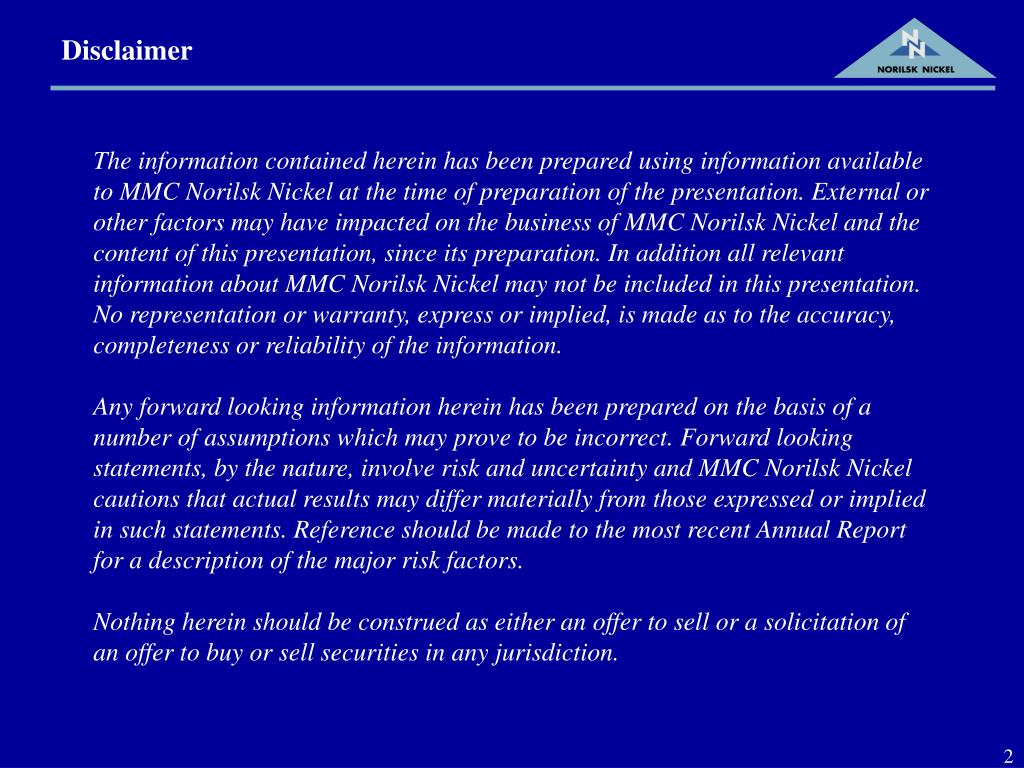 Disclaimer

NORILSK NICKEL

The information contained herein has been prepared using information available to MMC Norilsk Nickel at the time of preparation of the presentation. External or other factors may have impacted on the business of MMC Norilsk Nickel and the content of this presentation, since its preparation. In addition all relevant information about MMC Norilsk Nickel may not be included in this presentation. No representation or warranty, express or implied, is made as to the accuracy, completeness or reliability of the information.

Any forward looking information herein has been prepared on the basis of a number of assumptions which may prove to be incorrect. Forward looking statements, by the nature, involve risk and uncertainty and MMC Norilsk Nickel cautions that actual results may differ materially from those expressed or implied in such statements. Reference should be made to the most recent Annual Report for a description of the major risk factors.

Nothing herein should be construed as either an offer to sell or a solicitation of an offer to buy or sell securities in any jurisdiction.

2